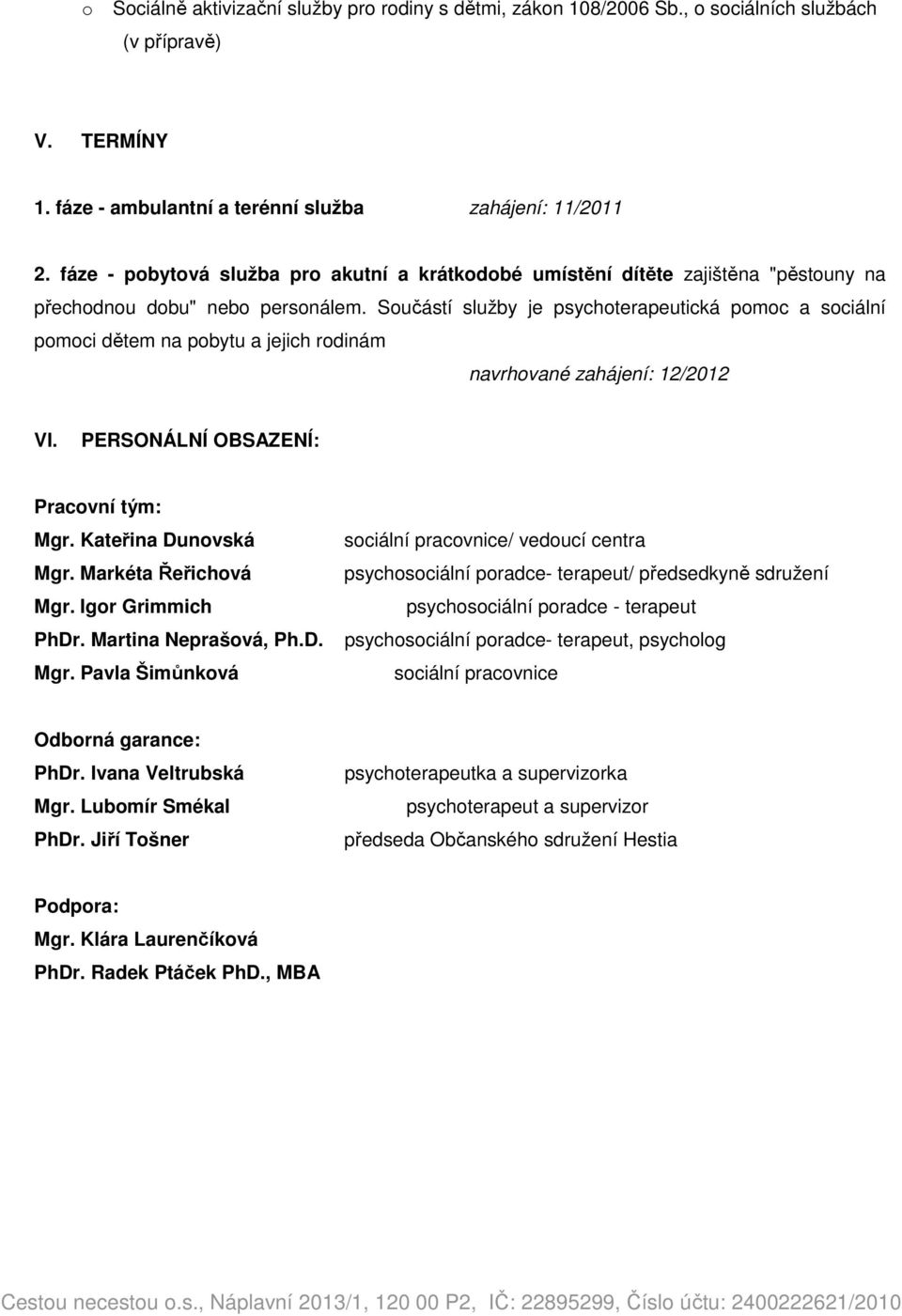 o Sociálně aktivizační služby pro rodiny s dětmi, zákon 108/2006 Sb., o sociálních službách (v přípravě)

V. TERMÍNY

1. fáze - ambulantní a terénní služba zahájení: 11/2011

2. fáze - pobytová služba pro akutní a krátkodobé umístění dítěte zajištěna "pěstouny na přechodnou dobu" nebo personálem. Součástí služby je psychoterapeutická pomoc a sociální pomoci dětem na pobytu a jejich rodinám

navrhované zahájení: 12/2012

VI. PERSONÁLNÍ OBSAZENÍ:

Pracovní tým:
Mgr. Kateřina Dunovská sociální pracovnice/ vedoucí centra
Mgr. Markéta Řeřichová psychosociální poradce- terapeut/ předsedkyně sdružení
Mgr. Igor Grimmich psychosociální poradce - terapeut
PhDr. Martina Neprašová, Ph.D. psychosociální poradce- terapeut, psycholog
Mgr. Pavla Šimůnková sociální pracovnice

Odborná garance:
PhDr. Ivana Veltrubská psychoterapeutka a supervizorka
Mgr. Lubomír Smékal psychoterapeut a supervizor
PhDr. Jiří Tošner předseda Občanského sdružení Hestia

Podpora:
Mgr. Klára Laurenčíková
PhDr. Radek Ptáček PhD., MBA

Cestou necestou o.s., Náplavní 2013/1, 120 00 P2, IČ: 22895299, Číslo účtu: 2400222621/2010